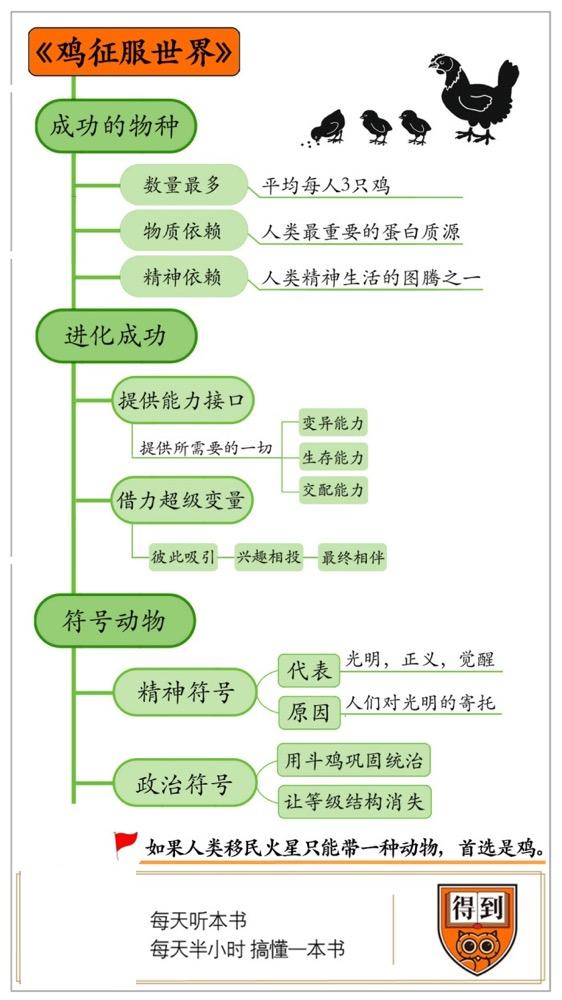 《鸡征服世界》

成功的物种

数量最多
平均每人3只鸡

物质依赖
人类最重要的蛋白质源

精神依赖
人类精神生活的图腾之一

进化成功

提供能力接口
提供所需要的一切
变异能力
生存能力
交配能力

借力超级变量
彼此吸引
兴趣相投
最终相伴

符号动物

精神符号
代表
光明，正义，觉醒
原因
人们对光明的寄托

政治符号
用斗鸡巩固统治
让等级结构消失

如果人类移民火星只能带一种动物，首选是鸡。

每天听本书
每天半小时 搞懂一本书

得到